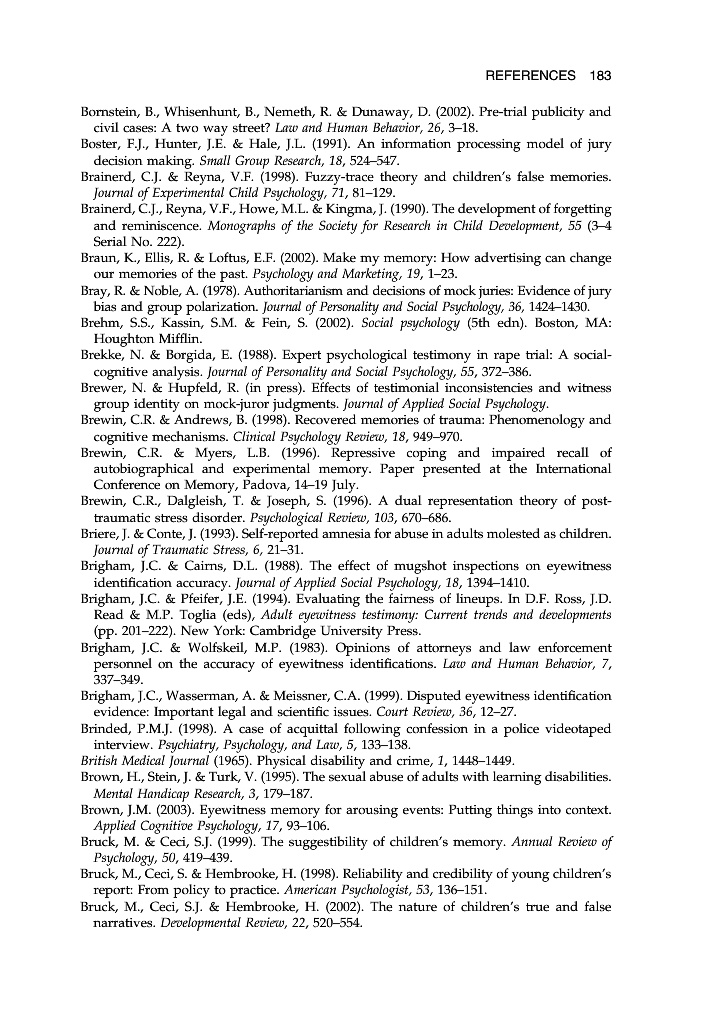 REFERENCES 183

Bornstein, B., Whisenhunt, B., Nemeth, R. & Dunaway, D. (2002). Pre-trial publicity and civil cases: A two way street? Law and Human Behavior, 26, 3–18.
Boster, F.J., Hunter, J.E. & Hale, J.L. (1991). An information processing model of jury decision making. Small Group Research, 18, 524–547.
Brainerd, C.J. & Reyna, V.F. (1998). Fuzzy-trace theory and children's false memories. Journal of Experimental Child Psychology, 71, 81–129.
Brainerd, C.J., Reyna, V.F., Howe, M.L. & Kingma, J. (1990). The development of forgetting and reminiscence. Monographs of the Society for Research in Child Development, 55 (3–4 Serial No. 222).
Braun, K., Ellis, R. & Loftus, E.F. (2002). Make my memory: How advertising can change our memories of the past. Psychology and Marketing, 19, 1–23.
Bray, R. & Noble, A. (1978). Authoritarianism and decisions of mock juries: Evidence of jury bias and group polarization. Journal of Personality and Social Psychology, 36, 1424–1430.
Brehm, S.S., Kassin, S.M. & Fein, S. (2002). Social psychology (5th edn). Boston, MA: Houghton Mifflin.
Brekke, N. & Borgida, E. (1988). Expert psychological testimony in rape trial: A social-cognitive analysis. Journal of Personality and Social Psychology, 55, 372–386.
Brewer, N. & Hupfeld, R. (in press). Effects of testimonial inconsistencies and witness group identity on mock-juror judgments. Journal of Applied Social Psychology.
Brewin, C.R. & Andrews, B. (1998). Recovered memories of trauma: Phenomenology and cognitive mechanisms. Clinical Psychology Review, 18, 949–970.
Brewin, C.R. & Myers, L.B. (1996). Repressive coping and impaired recall of autobiographical and experimental memory. Paper presented at the International Conference on Memory, Padova, 14–19 July.
Brewin, C.R., Dalgleish, T. & Joseph, S. (1996). A dual representation theory of post-traumatic stress disorder. Psychological Review, 103, 670–686.
Briere, J. & Conte, J. (1993). Self-reported amnesia for abuse in adults molested as children. Journal of Traumatic Stress, 6, 21–31.
Brigham, J.C. & Cairns, D.L. (1988). The effect of mugshot inspections on eyewitness identification accuracy. Journal of Applied Social Psychology, 18, 1394–1410.
Brigham, J.C. & Pfeifer, J.E. (1994). Evaluating the fairness of lineups. In D.F. Ross, J.D. Read & M.P. Toglia (eds), Adult eyewitness testimony: Current trends and developments (pp. 201–222). New York: Cambridge University Press.
Brigham, J.C. & Wolfskeil, M.P. (1983). Opinions of attorneys and law enforcement personnel on the accuracy of eyewitness identifications. Law and Human Behavior, 7, 337–349.
Brigham, J.C., Wasserman, A. & Meissner, C.A. (1999). Disputed eyewitness identification evidence: Important legal and scientific issues. Court Review, 36, 12–27.
Brinded, P.M.J. (1998). A case of acquittal following confession in a police videotaped interview. Psychiatry, Psychology, and Law, 5, 133–138.
British Medical Journal (1965). Physical disability and crime, 1, 1448–1449.
Brown, H., Stein, J. & Turk, V. (1995). The sexual abuse of adults with learning disabilities. Mental Handicap Research, 3, 179–187.
Brown, J.M. (2003). Eyewitness memory for arousing events: Putting things into context. Applied Cognitive Psychology, 17, 93–106.
Bruck, M. & Ceci, S.J. (1999). The suggestibility of children's memory. Annual Review of Psychology, 50, 419–439.
Bruck, M., Ceci, S. & Hembrooke, H. (1998). Reliability and credibility of young children's report: From policy to practice. American Psychologist, 53, 136–151.
Bruck, M., Ceci, S.J. & Hembrooke, H. (2002). The nature of children's true and false narratives. Developmental Review, 22, 520–554.